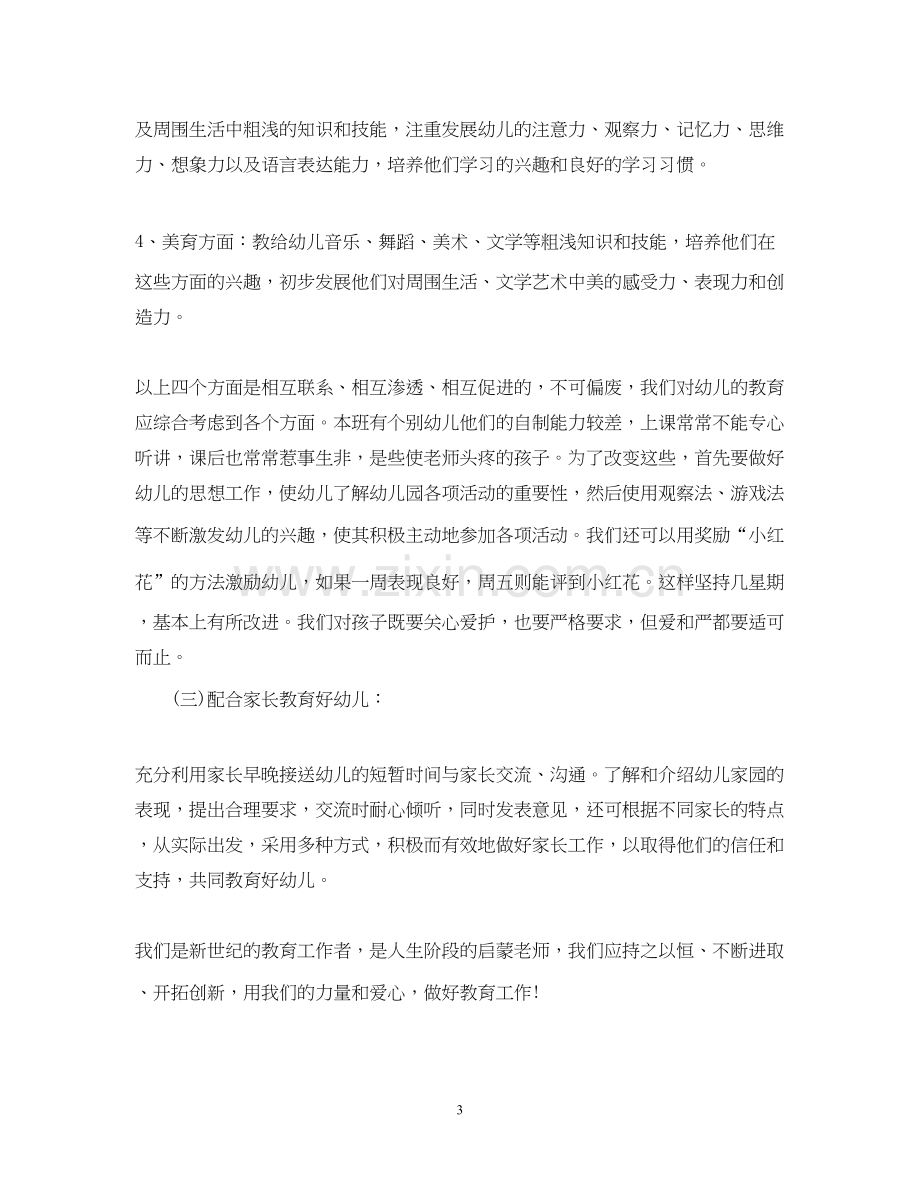 及周围生活中粗浅的知识和技能，注重发展幼儿的注意力、观察力、记忆力、思维力、想象力以及语言表达能力，培养他们学习的兴趣和良好的学习习惯。

4、美育方面：教给幼儿音乐、舞蹈、美术、文学等粗浅知识和技能，培养他们在这些方面的兴趣，初步发展他们对周围生活、文学艺术中美的感受力、表现力和创造力。

以上四个方面是相互联系、相互渗透、相互促进的，不可偏废，我们对幼儿的教育应综合考虑到各个方面。本班有个别幼儿他们的自制能力较差，上课常常不能专心听讲，课后也常常惹事生非，是些使老师头疼的孩子。为了改变这些，首先要做好幼儿的思想工作，使幼儿了解幼儿园各项活动的重要性，然后使用观察法、游戏法等不断激发幼儿的兴趣，使其积极主动地参加各项活动。我们还可以用奖励“小红花”的方法激励幼儿，如果一周表现良好，周五则能评到小红花。这样坚持几星期，基本上有所改进。我们对孩子既要关心爱护，也要严格要求，但爱和严都要适可而止。

(三)配合家长教育好幼儿：

充分利用家长早晚接送幼儿的短暂时间与家长交流、沟通。了解和介绍幼儿家园的表现，提出合理要求，交流时耐心倾听，同时发表意见，还可根据不同家长的特点，从实际出发，采用多种方式，积极而有效地做好家长工作，以取得他们的信任和支持，共同教育好幼儿。

我们是新世纪的教育工作者，是人生阶段的启蒙老师，我们应持之以恒、不断进取、开拓创新，用我们的力量和爱心，做好教育工作!

3

www.zixin.com.cn